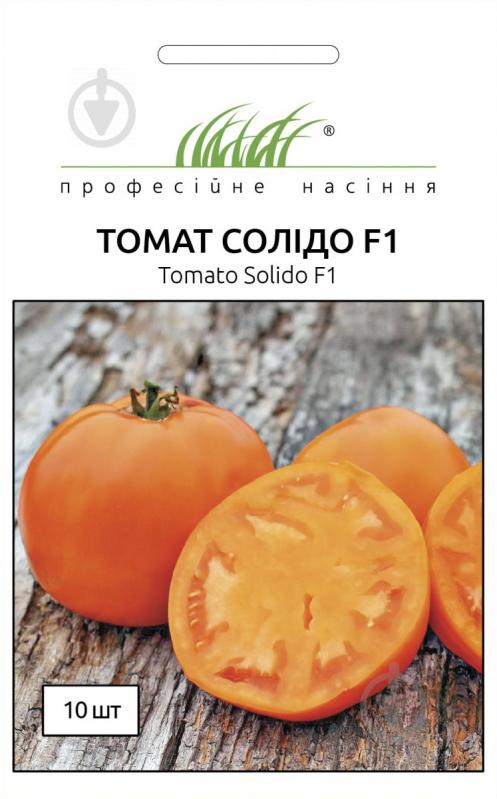 ®
професійне насіння

ТОМАТ СОЛІДО F1
Tomato Solido F1

10 шт